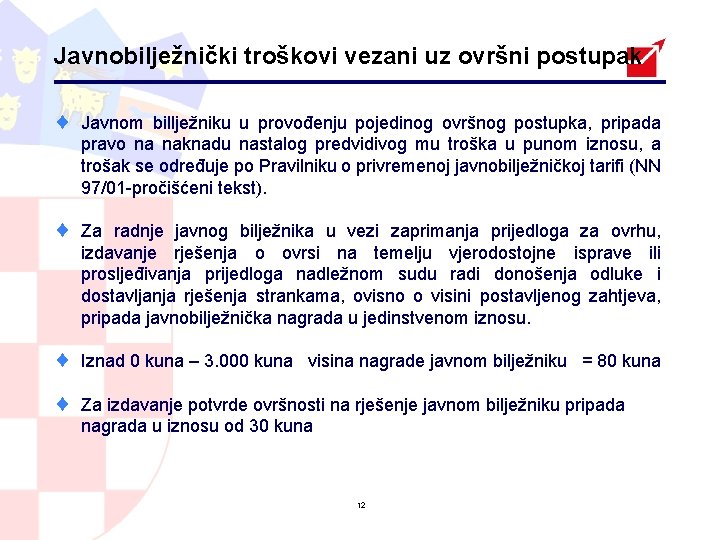 Javnobilježnički troškovi vezani uz ovršni postupak

Javnom billježniku u provođenju pojedinog ovršnog postupka, pripada pravo na naknadu nastalog predvidivog mu troška u punom iznosu, a trošak se određuje po Pravilniku o privremenoj javnobilježničkoj tarifi (NN 97/01-pročišćeni tekst).

Za radnje javnog bilježnika u vezi zaprimanja prijedloga za ovrhu, izdavanje rješenja o ovrsi na temelju vjerodostojne isprave ili prosljeđivanja prijedloga nadležnom sudu radi donošenja odluke i dostavljanja rješenja strankama, ovisno o visini postavljenog zahtjeva, pripada javnobilježnička nagrada u jedinstvenom iznosu.

Iznad 0 kuna – 3.000 kuna visina nagrade javnom bilježniku = 80 kuna

Za izdavanje potvrde ovršnosti na rješenje javnom bilježniku pripada nagrada u iznosu od 30 kuna

12